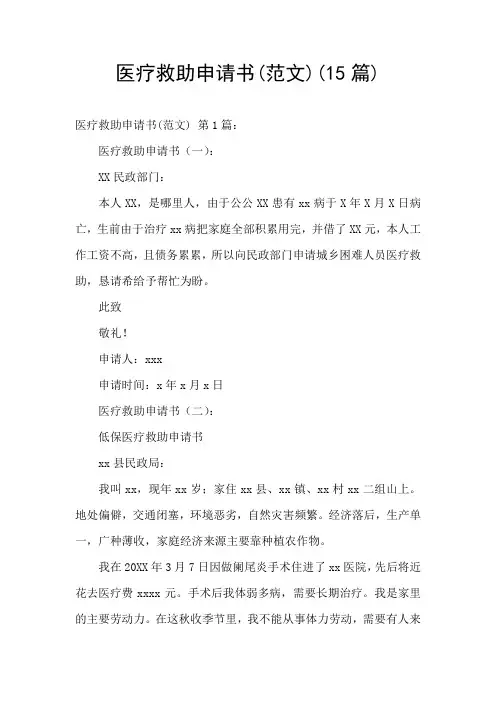 医疗救助申请书(范文)(15 篇)

医疗救助申请书(范文) 第 1 篇：

医疗救助申请书（一）：

XX 民政部门：

本人 XX，是哪里人，由于公公 XX 患有 xx 病于 X 年 X 月 X 日病亡，生前由于治疗 xx 病把家庭全部积累用完，并借了 XX 元，本人工作工资不高，且债务累累，所以向民政部门申请城乡困难人员医疗救助，恳请希给予帮忙为盼。

此致

敬礼！

申请人：xxx

申请时间：x 年 x 月 x 日

医疗救助申请书（二）：

低保医疗救助申请书

xx 县民政局：

我叫 xx，现年 xx 岁；家住 xx 县、xx 镇、xx 村 xx 二组山上。地处偏僻，交通闭塞，环境恶劣，自然灾害频繁。经济落后，生产单一，广种薄收，家庭经济来源主要靠种植农作物。

我在 20XX 年 3 月 7 日因做阑尾炎手术住进了 xx 医院，先后将近花去医疗费 xxxx 元。手术后我体弱多病，需要长期治疗。我是家里的主要劳动力。在这秋收季节里，我不能从事体力劳动，需要有人来